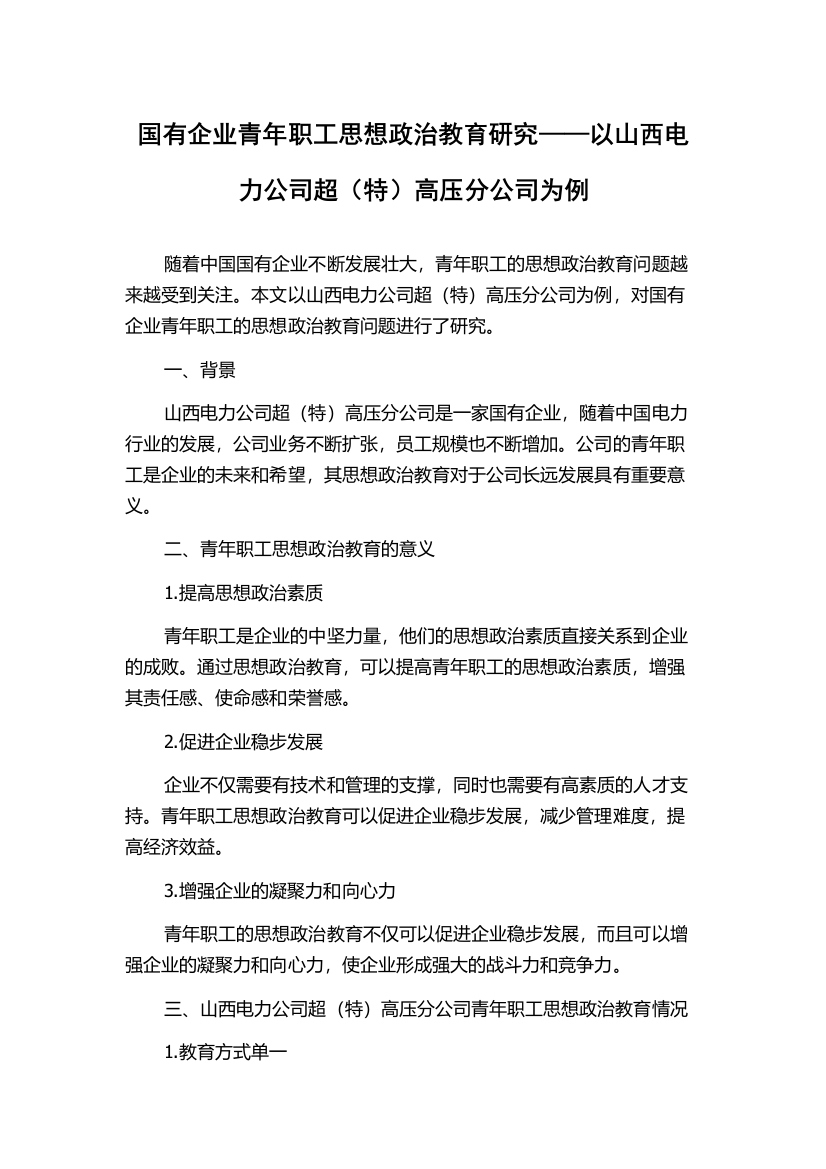 国有企业青年职工思想政治教育研究——以山西电力公司超（特）高压分公司为例

随着中国国有企业不断发展壮大，青年职工的思想政治教育问题越来越受到关注。本文以山西电力公司超（特）高压分公司为例，对国有企业青年职工的思想政治教育问题进行了研究。

一、背景

山西电力公司超（特）高压分公司是一家国有企业，随着中国电力行业的发展，公司业务不断扩张，员工规模也不断增加。公司的青年职工是企业的未来和希望，其思想政治教育对于公司长远发展具有重要意义。

二、青年职工思想政治教育的意义

1.提高思想政治素质

青年职工是企业的中坚力量，他们的思想政治素质直接关系到企业的成败。通过思想政治教育，可以提高青年职工的思想政治素质，增强其责任感、使命感和荣誉感。

2.促进企业稳步发展

企业不仅需要有技术和管理的支撑，同时也需要有高素质的人才支持。青年职工思想政治教育可以促进企业稳步发展，减少管理难度，提高经济效益。

3.增强企业的凝聚力和向心力

青年职工的思想政治教育不仅可以促进企业稳步发展，而且可以增强企业的凝聚力和向心力，使企业形成强大的战斗力和竞争力。

三、山西电力公司超（特）高压分公司青年职工思想政治教育情况

1.教育方式单一